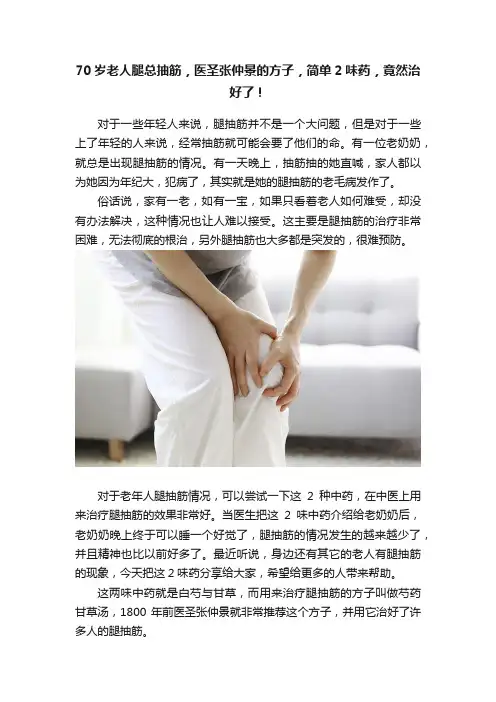 70岁老人腿总抽筋，医圣张仲景的方子，简单2味药，竟然治好了！

对于一些年轻人来说，腿抽筋并不是一个大问题，但是对于一些上了年轻的人来说，经常抽筋就可能会要了他们的命。有一位老奶奶，就总是出现腿抽筋的情况。有一天晚上，抽筋抽的她直喊，家人都以为她因为年纪大，犯病了，其实就是她的腿抽筋的老毛病发作了。

俗话说，家有一老，如有一宝，如果只看着老人如何难受，却没有办法解决，这种情况也让人难以接受。这主要是腿抽筋的治疗非常困难，无法彻底的根治，另外腿抽筋也大多都是突发的，很难预防。

对于老年人腿抽筋情况，可以尝试一下这2种中药，在中医上用来治疗腿抽筋的效果非常好。当医生把这2味中药介绍给老奶奶后，老奶奶晚上终于可以睡一个好觉了，腿抽筋的情况发生的越来越少了，并且精神也比以前好多了。最近听说，身边还有其它的老人有腿抽筋的现象，今天把这2味药分享给大家，希望给更多的人带来帮助。

这两味中药就是白芍与甘草，而用来治疗腿抽筋的方子叫做芍药甘草汤，1800年前医圣张仲景就非常推荐这个方子，并用它治好了许多人的腿抽筋。